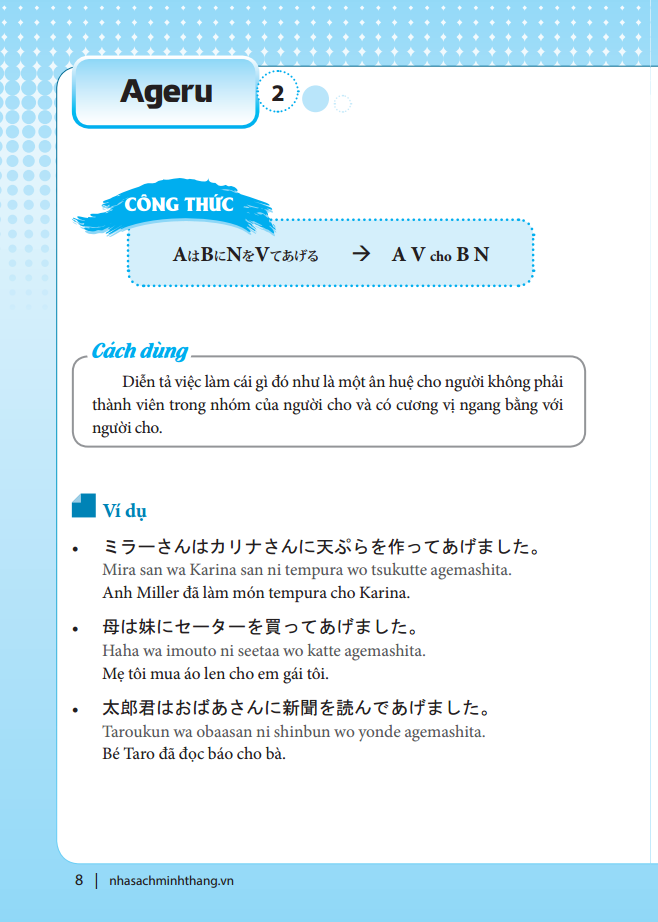 Ageru 2

CÔNG THỨC

AはBにNをVてあげる → A V cho B N

Cách dùng

Diễn tả việc làm cái gì đó như là một ân huệ cho người không phải thành viên trong nhóm của người cho và có cương vị ngang bằng với người cho.

Ví dụ

• ミラーさんはカリナさんに天ぷらを作ってあげました。
Mira san wa Karina san ni tempura wo tsukutte agemashita.
Anh Miller đã làm món tempura cho Karina.

• 母は妹にセーターを買ってあげました。
Haha wa imouto ni seetaa wo katte agemashita.
Mẹ tôi mua áo len cho em gái tôi.

• 太郎君はおばあさんに新聞を読んであげました。
Taroukun wa obaasan ni shinbun wo yonde agemashita.
Bé Taro đã đọc báo cho bà.

8 | nhasachminhthang.vn